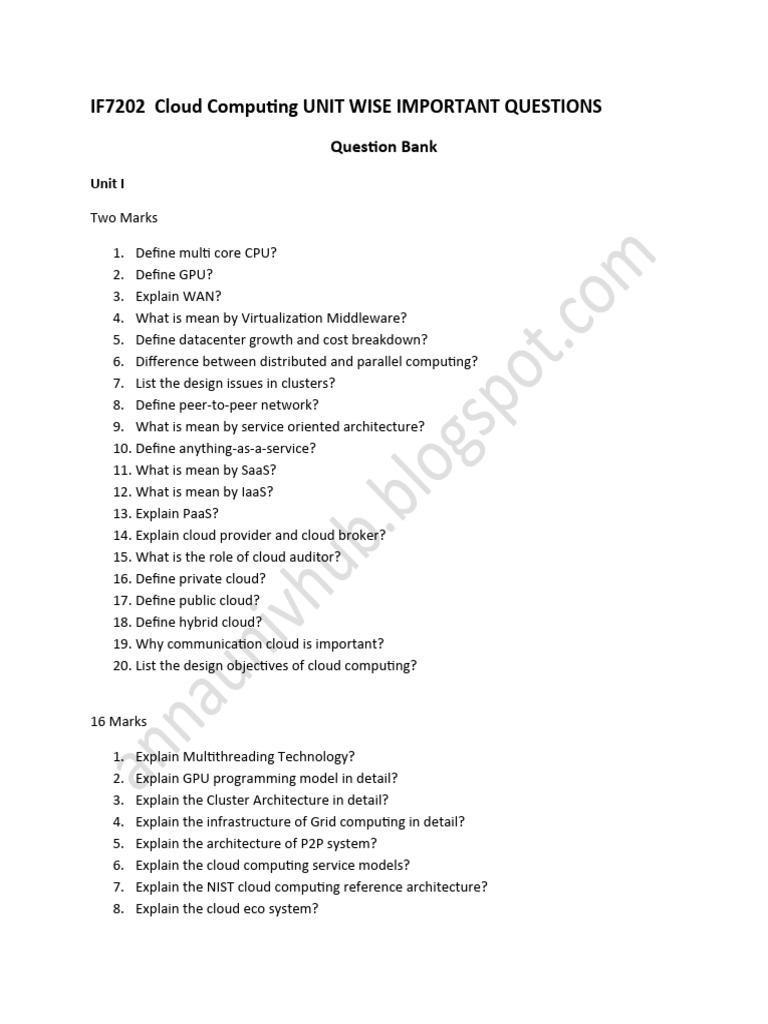 IF7202 Cloud Computing UNIT WISE IMPORTANT QUESTIONS

Question Bank

Unit I

Two Marks

1. Define multi core CPU?
2. Define GPU?
3. Explain WAN?
4. What is mean by Virtualization Middleware?
5. Define datacenter growth and cost breakdown?
6. Difference between distributed and parallel computing?
7. List the design issues in clusters?
8. Define peer-to-peer network?
9. What is mean by service oriented architecture?
10. Define anything-as-a-service?
11. What is mean by SaaS?
12. What is mean by IaaS?
13. Explain PaaS?
14. Explain cloud provider and cloud broker?
15. What is the role of cloud auditor?
16. Define private cloud?
17. Define public cloud?
18. Define hybrid cloud?
19. Why communication cloud is important?
20. List the design objectives of cloud computing?

16 Marks

1. Explain Multithreading Technology?
2. Explain GPU programming model in detail?
3. Explain the Cluster Architecture in detail?
4. Explain the infrastructure of Grid computing in detail?
5. Explain the architecture of P2P system?
6. Explain the cloud computing service models?
7. Explain the NIST cloud computing reference architecture?
8. Explain the cloud eco system?

annaunivhub.blogspot.com